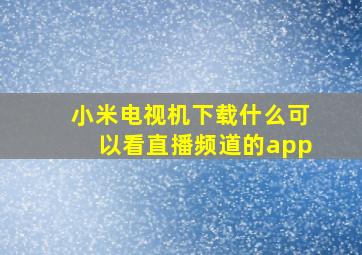 小米电视机下载什么可以看直播频道的app